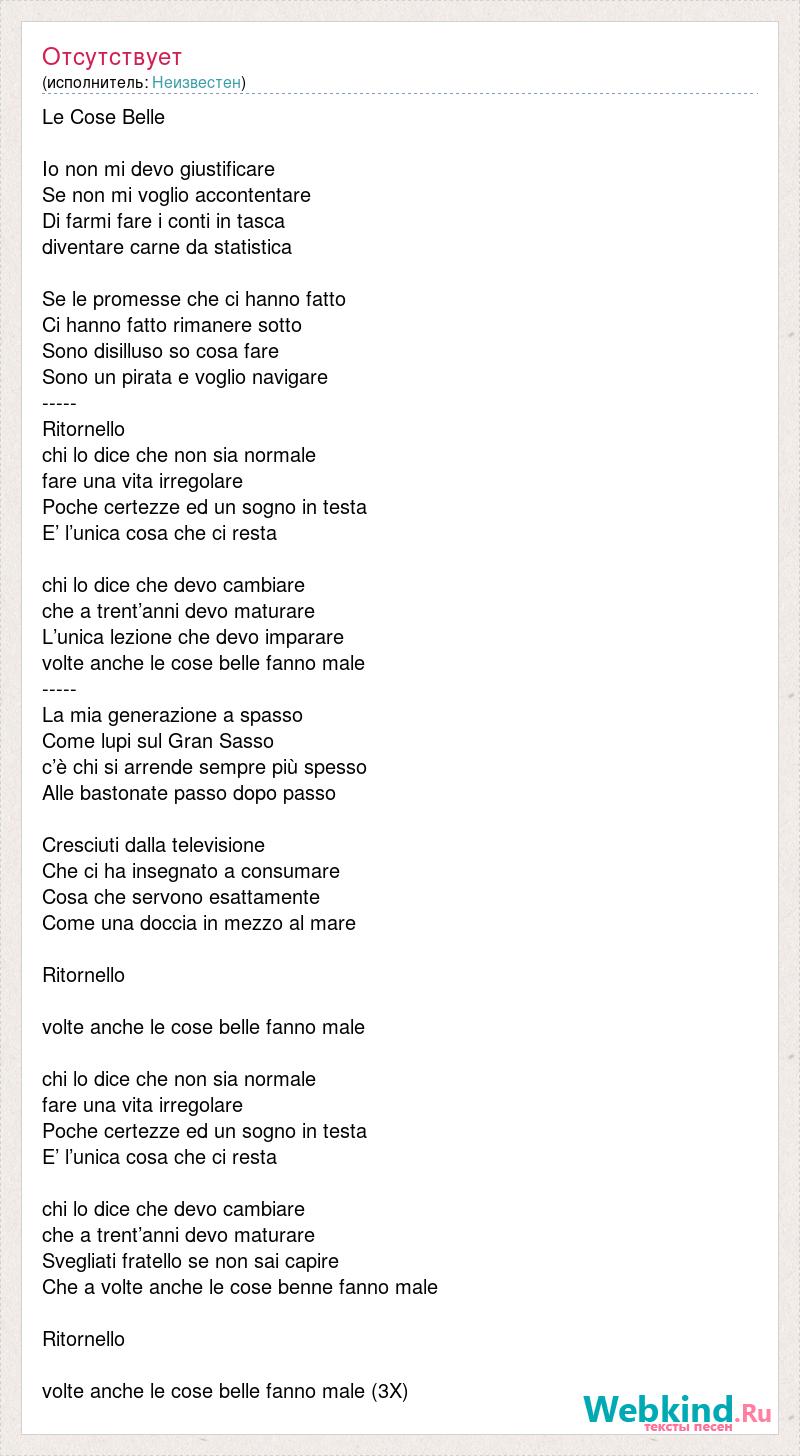 Отсутствует
(исполнитель: Неизвестен)

Le Cose Belle

Io non mi devo giustificare
Se non mi voglio accontentare
Di farmi fare i conti in tasca
diventare carne da statistica

Se le promesse che ci hanno fatto
Ci hanno fatto rimanere sotto
Sono disilluso so cosa fare
Sono un pirata e voglio navigare
-----
Ritornello
chi lo dice che non sia normale
fare una vita irregolare
Poche certezze ed un sogno in testa
E’ l’unica cosa che ci resta

chi lo dice che devo cambiare
che a trent’anni devo maturare
L’unica lezione che devo imparare
volte anche le cose belle fanno male
-----
La mia generazione a spasso
Come lupi sul Gran Sasso
c’è chi si arrende sempre più spesso
Alle bastonate passo dopo passo

Cresciuti dalla televisione
Che ci ha insegnato a consumare
Cosa che servono esattamente
Come una doccia in mezzo al mare

Ritornello

volte anche le cose belle fanno male

chi lo dice che non sia normale
fare una vita irregolare
Poche certezze ed un sogno in testa
E’ l’unica cosa che ci resta

chi lo dice che devo cambiare
che a trent’anni devo maturare
Svegliati fratello se non sai capire
Che a volte anche le cose benne fanno male

Ritornello

volte anche le cose belle fanno male (3X)

Webkind.Ru
тексты песен